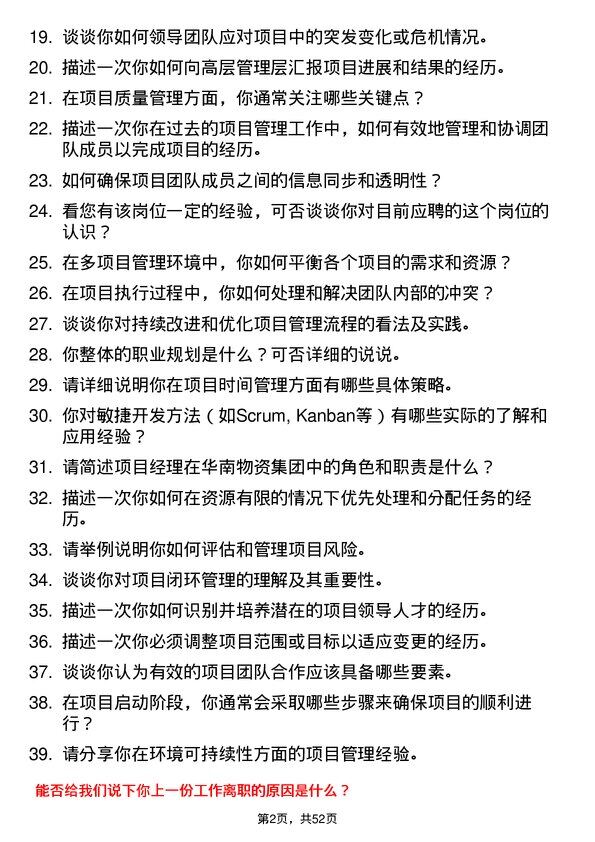 19. 谈谈你如何领导团队应对项目中的突发变化或危机情况。

20. 描述一次你如何向高层管理层汇报项目进展和结果的经历。

21. 在项目质量管理方面，你通常关注哪些关键点？

22. 描述一次你在过去的项目管理工作中，如何有效地管理和协调团队成员以完成项目的经历。

23. 如何确保项目团队成员之间的信息同步和透明性？

24. 看您有该岗位一定的经验，可否谈谈你对目前应聘的这个岗位的认识？

25. 在多项目管理环境中，你如何平衡各个项目的需求和资源？

26. 在项目执行过程中，你如何处理和解决团队内部的冲突？

27. 谈谈你对持续改进和优化项目管理流程的看法及实践。

28. 你整体的职业规划是什么？可否详细的说说。

29. 请详细说明你在项目时间管理方面有哪些具体策略。

30. 你对敏捷开发方法（如Scrum, Kanban等）有哪些实际的了解和应用经验？

31. 请简述项目经理在华南物资集团中的角色和职责是什么？

32. 描述一次你如何在资源有限的情况下优先处理和分配任务的经历。

33. 请举例说明你如何评估和管理项目风险。

34. 谈谈你对项目闭环管理的理解及其重要性。

35. 描述一次你如何识别并培养潜在的项目领导人才的经历。

36. 描述一次你必须调整项目范围或目标以适应变更的经历。

37. 谈谈你认为有效的项目团队合作应该具备哪些要素。

38. 在项目启动阶段，你通常会采取哪些步骤来确保项目的顺利进行？

39. 请分享你在环境可持续性方面的项目管理经验。

能否给我们说下你上一份工作离职的原因是什么？

第2页，共52页